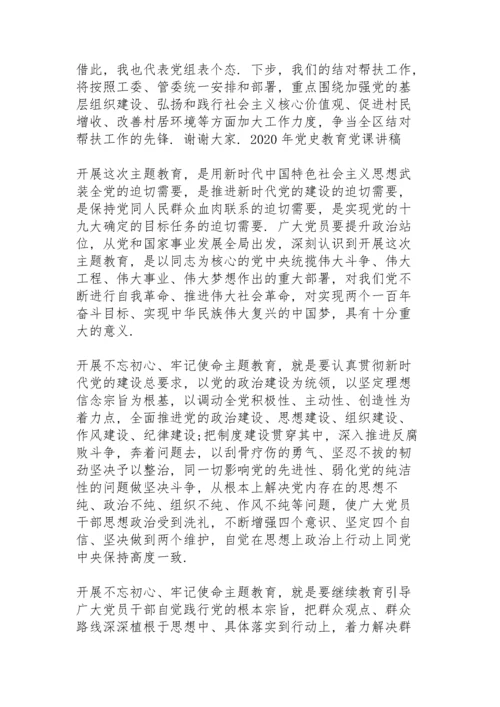 借此，我也代表党组表个态．下步，我们的结对帮扶工作，将按照工委、管委统一安排和部署，重点围绕加强党的基层组织建设、弘扬和践行社会主义核心价值观、促进村民增收、改善村居环境等方面加大工作力度，争当全区结对帮扶工作的先锋．谢谢大家．2020 年党史教育党课讲稿

开展这次主题教育，是用新时代中国特色社会主义思想武装全党的迫切需要，是推进新时代党的建设的迫切需要，是保持党同人民群众血肉联系的迫切需要，是实现党的十九大确定的目标任务的迫切需要．广大党员要提升政治站位，从党和国家事业发展全局出发，深刻认识到开展这次主题教育，是以同志为核心的党中央统揽伟大斗争、伟大工程、伟大事业、伟大梦想作出的重大部署，对我们党不断进行自我革命、推进伟大社会革命，对实现两个一百年奋斗目标、实现中华民族伟大复兴的中国梦，具有十分重大的意义．

开展不忘初心、牢记使命主题教育，就是要认真贯彻新时代党的建设总要求，以党的政治建设为统领，以坚定理想信念宗旨为根基，以调动全党积极性、主动性、创造性为着力点，全面推进党的政治建设、思想建设、组织建设、作风建设、纪律建设;把制度建设贯穿其中，深入推进反腐败斗争，奔着问题去，以刮骨疗伤的勇气、坚忍不拔的韧劲坚决予以整治，同一切影响党的先进性、弱化党的纯洁性的问题做坚决斗争，从根本上解决党内存在的思想不纯、政治不纯、组织不纯、作风不纯等问题，使广大党员干部思想政治受到洗礼，不断增强四个意识、坚定四个自信、坚决做到两个维护，自觉在思想上政治上行动上同党中央保持高度一致．

开展不忘初心、牢记使命主题教育，就是要继续教育引导广大党员干部自觉践行党的根本宗旨，把群众观点、群众路线深深植根于思想中、具体落实到行动上，着力解决群